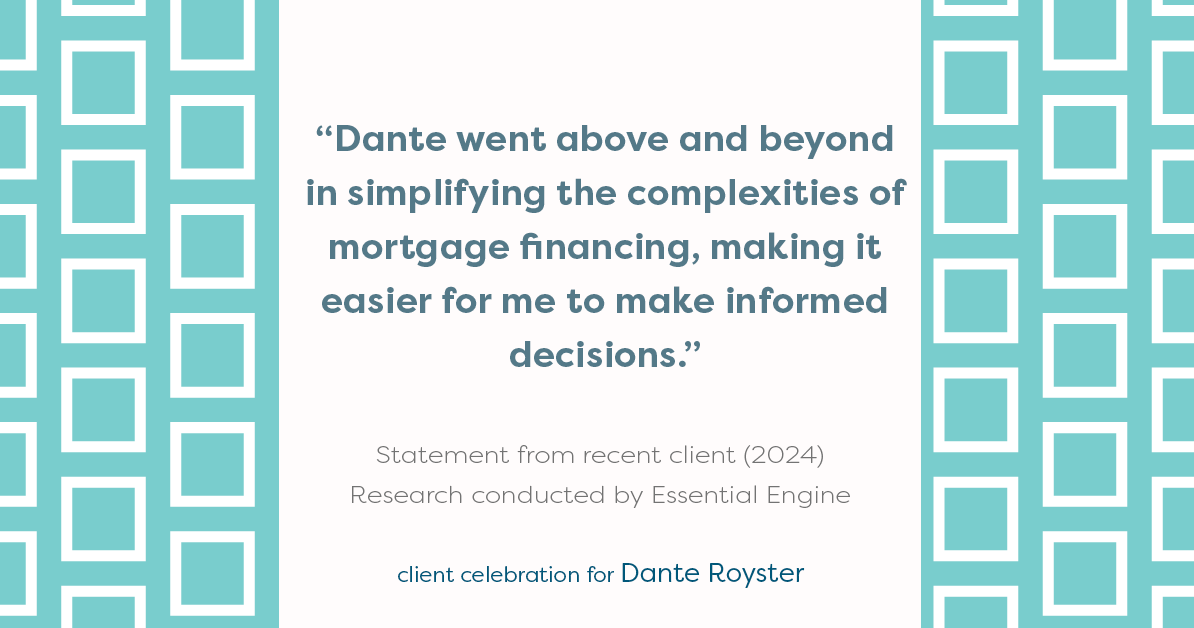 “Dante went above and beyond in simplifying the complexities of mortgage financing, making it easier for me to make informed decisions.”

Statement from recent client (2024)
Research conducted by Essential Engine

client celebration for Dante Royster